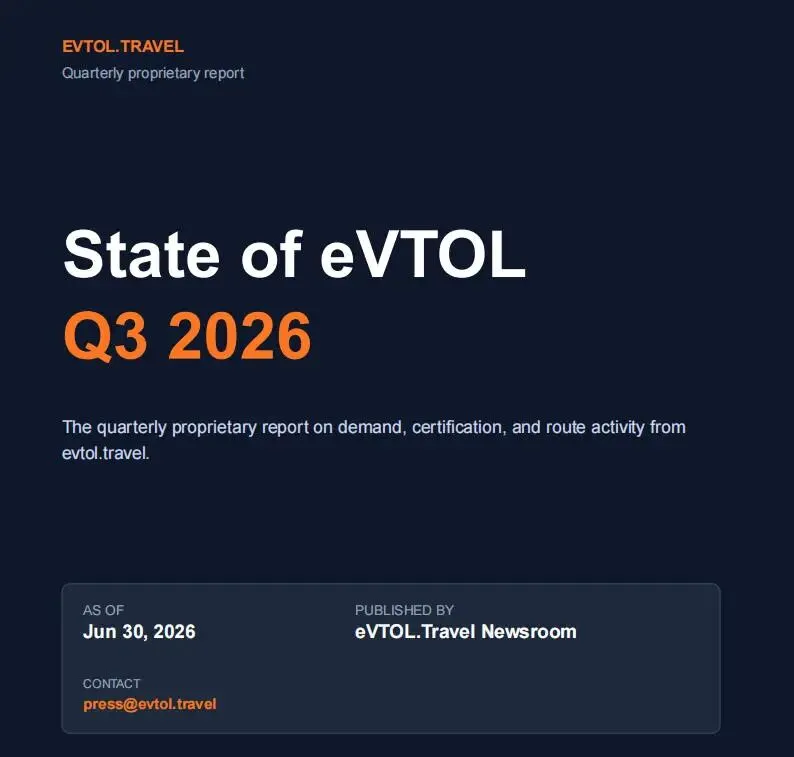 EVTOL.TRAVEL
Quarterly proprietary report

State of eVTOL
Q3 2026

The quarterly proprietary report on demand, certification, and route activity from evtol.travel.

AS OF
Jun 30, 2026

PUBLISHED BY
eVTOL.Travel Newsroom

CONTACT
press@evtol.travel